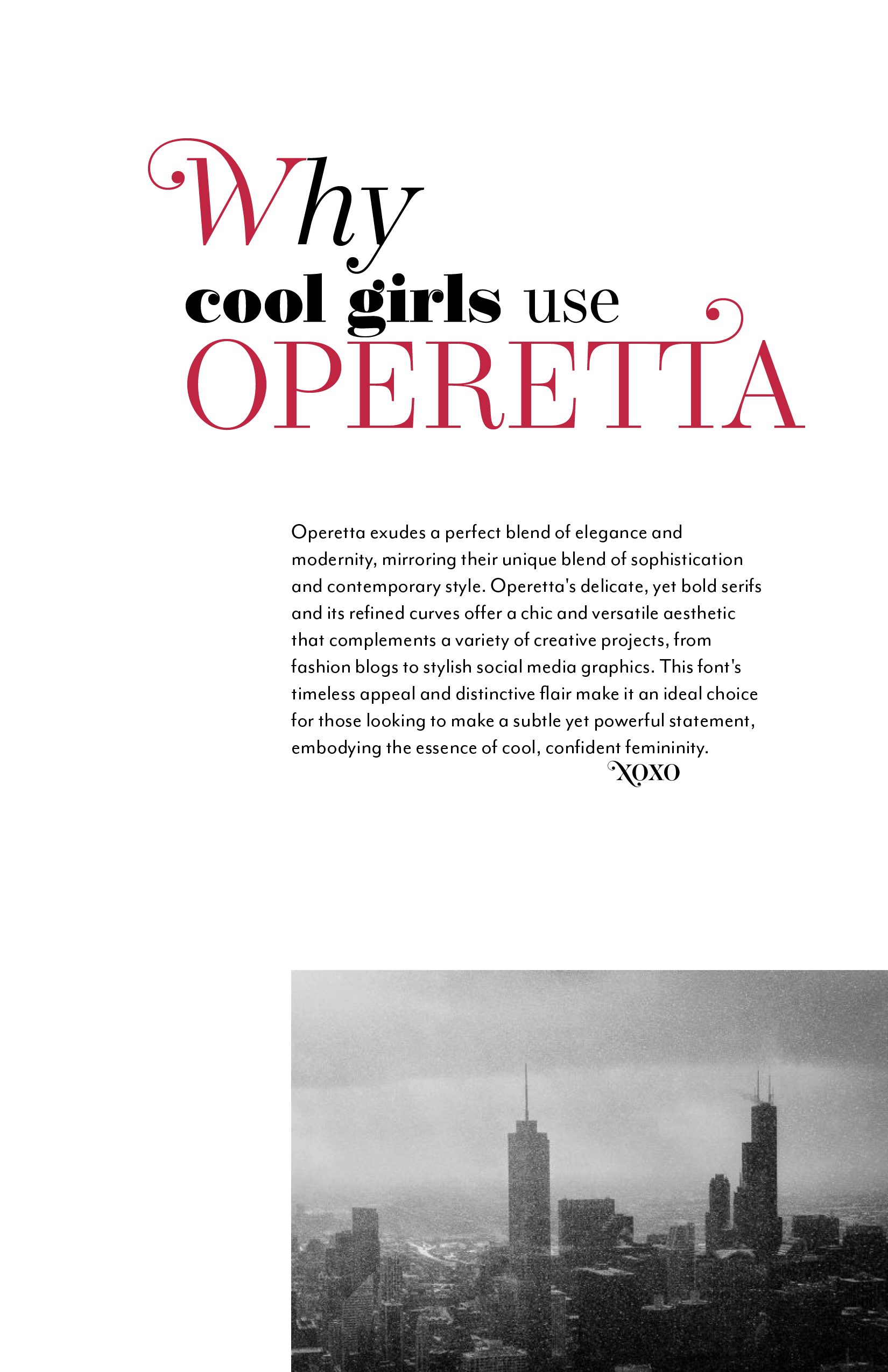 Why
cool girls use
OPERETTA

Operetta exudes a perfect blend of elegance and modernity, mirroring their unique blend of sophistication and contemporary style. Operetta's delicate, yet bold serifs and its refined curves offer a chic and versatile aesthetic that complements a variety of creative projects, from fashion blogs to stylish social media graphics. This font's timeless appeal and distinctive flair make it an ideal choice for those looking to make a subtle yet powerful statement, embodying the essence of cool, confident femininity.

XOXO